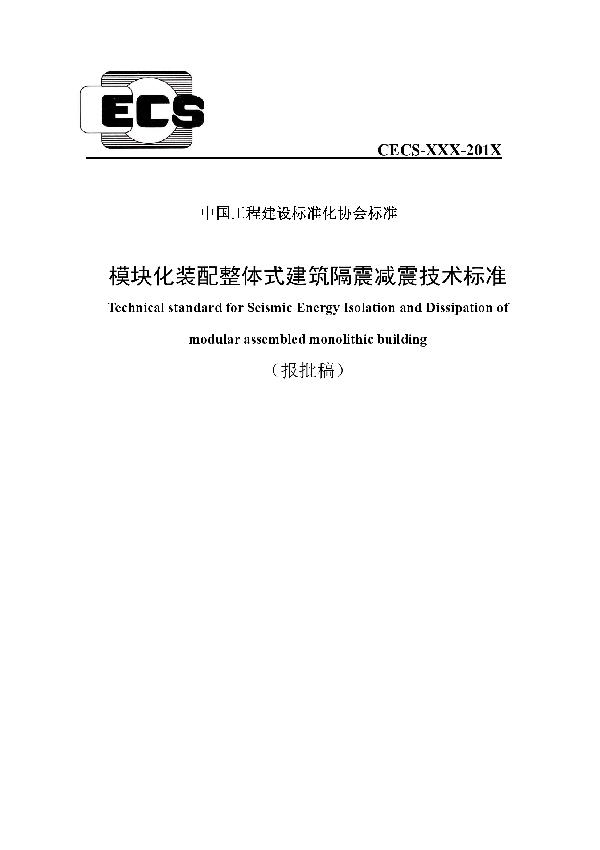 ECS

CECS-XXX-201X

中国工程建设标准化协会标准

模块化装配整体式建筑隔震减震技术标准

Technical standard for Seismic Energy Isolation and Dissipation of modular assembled monolithic building

（报批稿）